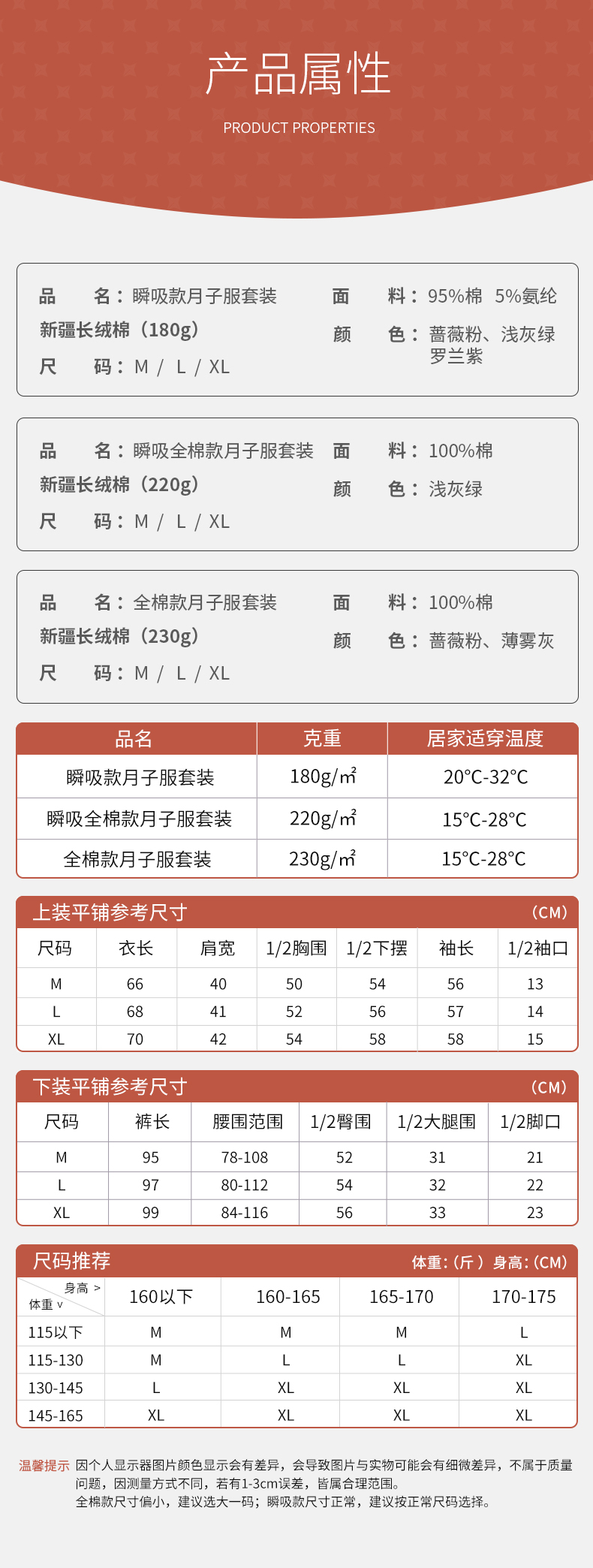 产品属性

PRODUCT PROPERTIES

品　　名：瞬吸款月子服套装
新疆长绒棉（180g）
尺　　码：M / L / XL

面　　料：95%棉 5%氨纶
颜　　色：蔷薇粉、浅灰绿 罗兰紫

品　　名：瞬吸全棉款月子服套装
新疆长绒棉（220g）
尺　　码：M / L / XL

面　　料：100%棉
颜　　色：浅灰绿

品　　名：全棉款月子服套装
新疆长绒棉（230g）
尺　　码：M / L / XL

面　　料：100%棉
颜　　色：蔷薇粉、薄雾灰

| 品名 | 克重 | 居家适穿温度 |
|---|---|---|
| 瞬吸款月子服套装 | 180g/㎡ | 20°C-32°C |
| 瞬吸全棉款月子服套装 | 220g/㎡ | 15°C-28°C |
| 全棉款月子服套装 | 230g/㎡ | 15°C-28°C |

上装平铺参考尺寸 （CM）

| 尺码 | 衣长 | 肩宽 | 1/2胸围 | 1/2下摆 | 袖长 | 1/2袖口 |
|---|---|---|---|---|---|---|
| M | 66 | 40 | 50 | 54 | 56 | 13 |
| L | 68 | 41 | 52 | 56 | 57 | 14 |
| XL | 70 | 42 | 54 | 58 | 58 | 15 |

下装平铺参考尺寸 （CM）

| 尺码 | 裤长 | 腰围范围 | 1/2臀围 | 1/2大腿围 | 1/2脚口 |
|---|---|---|---|---|---|
| M | 95 | 78-108 | 52 | 31 | 21 |
| L | 97 | 80-112 | 54 | 32 | 22 |
| XL | 99 | 84-116 | 56 | 33 | 23 |

尺码推荐 体重：（斤） 身高：（CM）

| 身高 > 体重 v | 160以下 | 160-165 | 165-170 | 170-175 |
|---|---|---|---|---|
| 115以下 | M | M | M | L |
| 115-130 | M | L | L | XL |
| 130-145 | L | XL | XL | XL |
| 145-165 | XL | XL | XL | XL |

温馨提示 因个人显示器图片颜色显示会有差异，会导致图片与实物可能会有细微差异，不属于质量问题，因测量方式不同，若有1-3cm误差，皆属合理范围。
全棉款尺寸偏小，建议选大一码；瞬吸款尺寸正常，建议按正常尺码选择。